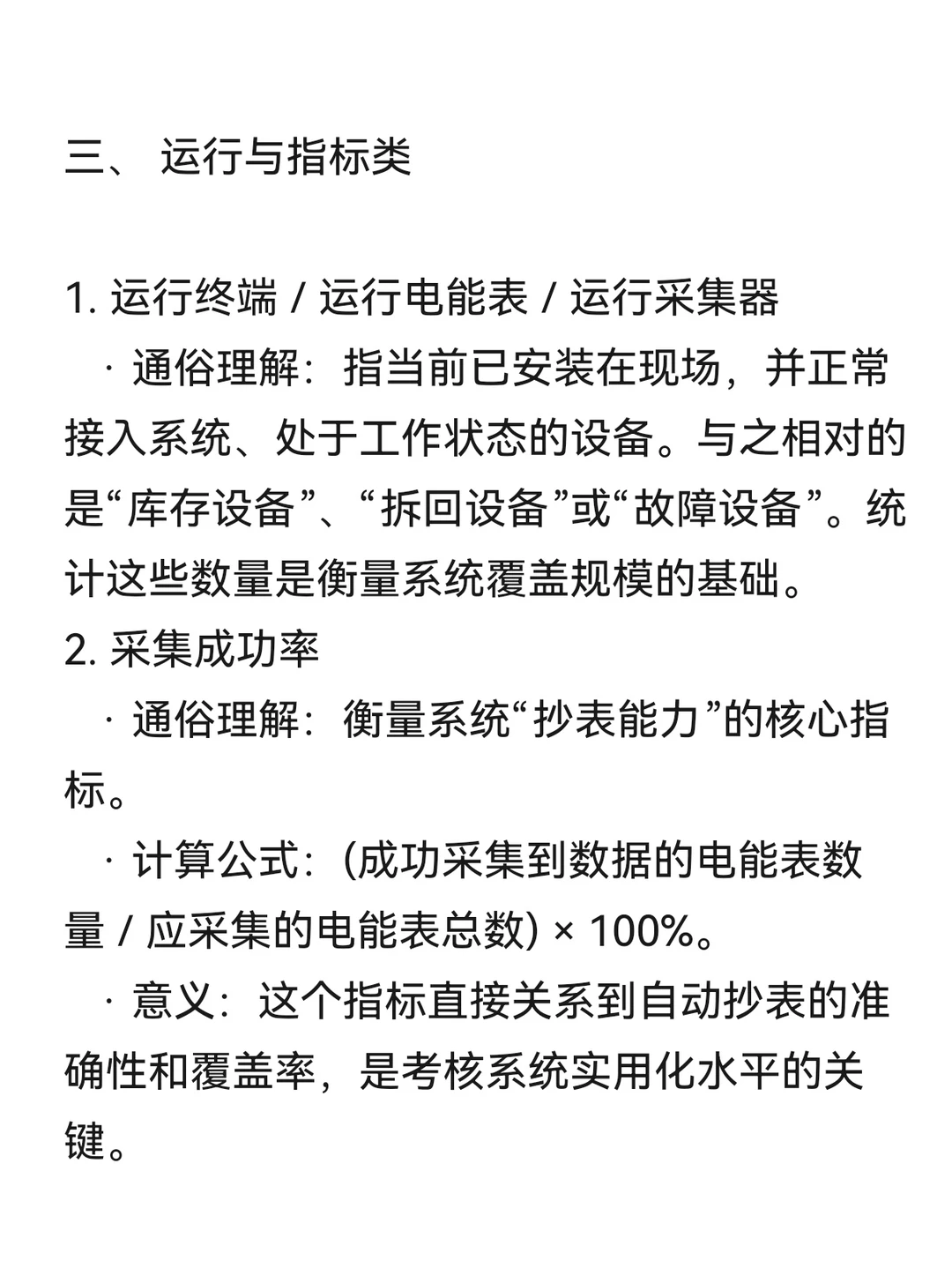 三、 运行与指标类

1. 运行终端 / 运行电能表 / 运行采集器

· 通俗理解：指当前已安装在现场，并正常接入系统、处于工作状态的设备。与之相对的是“库存设备”、“拆回设备”或“故障设备”。统计这些数量是衡量系统覆盖规模的基础。

2. 采集成功率

· 通俗理解：衡量系统“抄表能力”的核心指标。

· 计算公式：(成功采集到数据的电能表数量 / 应采集的电能表总数) × 100%。

· 意义：这个指标直接关系到自动抄表的准确性和覆盖率，是考核系统实用化水平的关键。